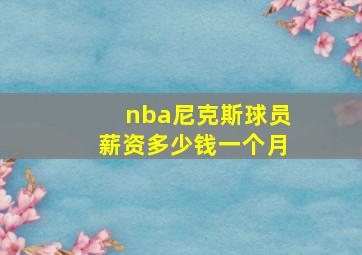 nba尼克斯球员薪资多少钱一个月